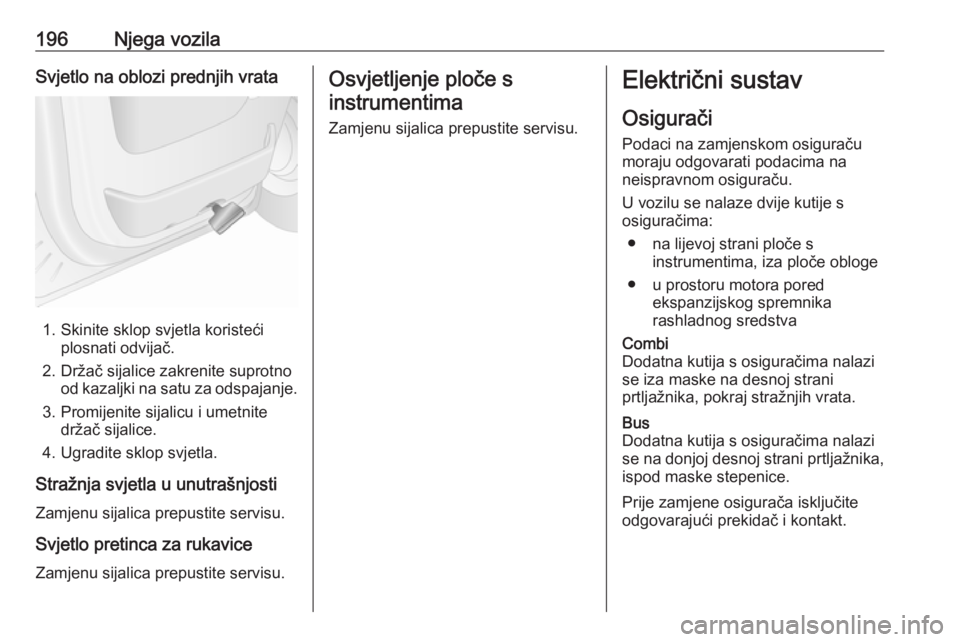 196 Njega vozila

Svjetlo na oblozi prednjih vrata

1. Skinite sklop svjetla koristeći plosnati odvijač.
2. Držač sijalice zakrenite suprotno od kazaljki na satu za odspajanje.
3. Promijenite sijalicu i umetnite držač sijalice.
4. Ugradite sklop svjetla.

Stražnja svjetla u unutrašnjosti
Zamjenu sijalica prepustite servisu.

Svjetlo pretinca za rukavice
Zamjenu sijalica prepustite servisu.

Osvjetljenje ploče s instrumentima
Zamjenu sijalica prepustite servisu.

Električni sustav

Osigurači
Podaci na zamjenskom osiguraču moraju odgovarati podacima na neispravnom osiguraču.

U vozilu se nalaze dvije kutije s osiguračima:
● na lijevoj strani ploče s instrumentima, iza ploče obloge
● u prostoru motora pored ekspanzijskog spremnika rashladnog sredstva

Combi
Dodatna kutija s osiguračima nalazi se iza maske na desnoj strani prtljažnika, pokraj stražnjih vrata.

Bus
Dodatna kutija s osiguračima nalazi se na donjoj desnoj strani prtljažnika, ispod maske stepenice.

Prije zamjene osigurača isključite odgovarajući prekidač i kontakt.

carmanualsonline.info